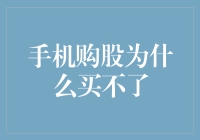 手机购股为什么买不了